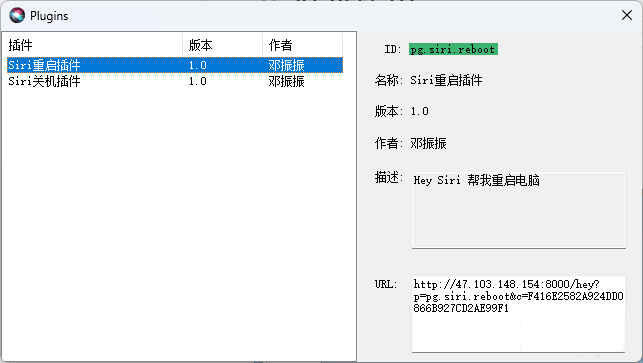 Plugins

| 插件 | 版本 | 作者 |
|---|---|---|
| Siri重启插件 | 1.0 | 邓振振 |
| Siri关机插件 | 1.0 | 邓振振 |

ID: pg.siri.reboot

名称: Siri重启插件

版本: 1.0

作者: 邓振振

描述: Hey Siri 帮我重启电脑

URL: http://47.103.148.154:8000/hey?p=pg.siri.reboot&c=F416E2582A924DD0866B927CD2AE99F1